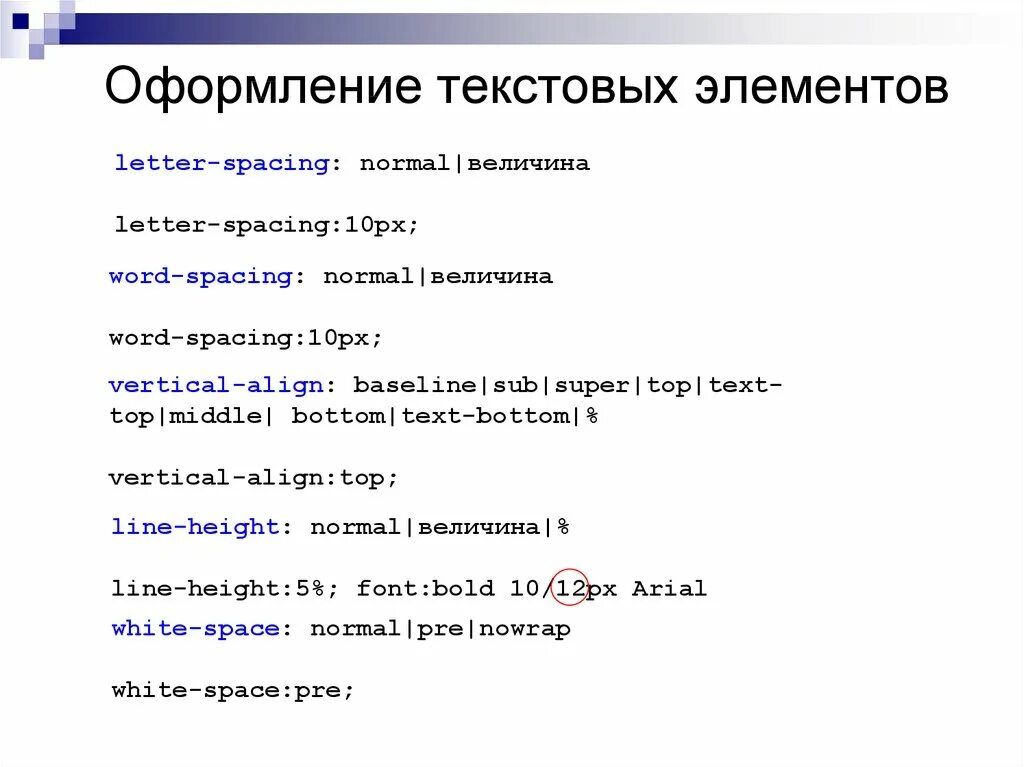 Оформление текстовых элементов

letter-spacing: normal|величина

letter-spacing:10px;

word-spacing: normal|величина

word-spacing:10px;

vertical-align: baseline|sub|super|top|text-top|middle| bottom|text-bottom|%

vertical-align:top;

line-height: normal|величина|%

line-height:5%; font:bold 10/12px Arial

white-space: normal|pre|nowrap

white-space:pre;